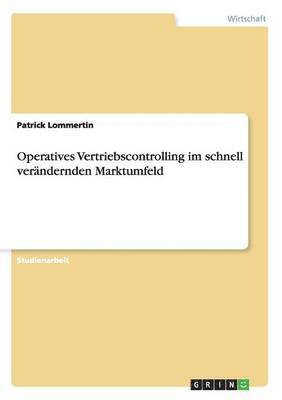 Wirtschaft

Patrick Lommertin

Operatives Vertriebscontrolling im schnell verändernden Marktumfeld

Studienarbeit

GRIN